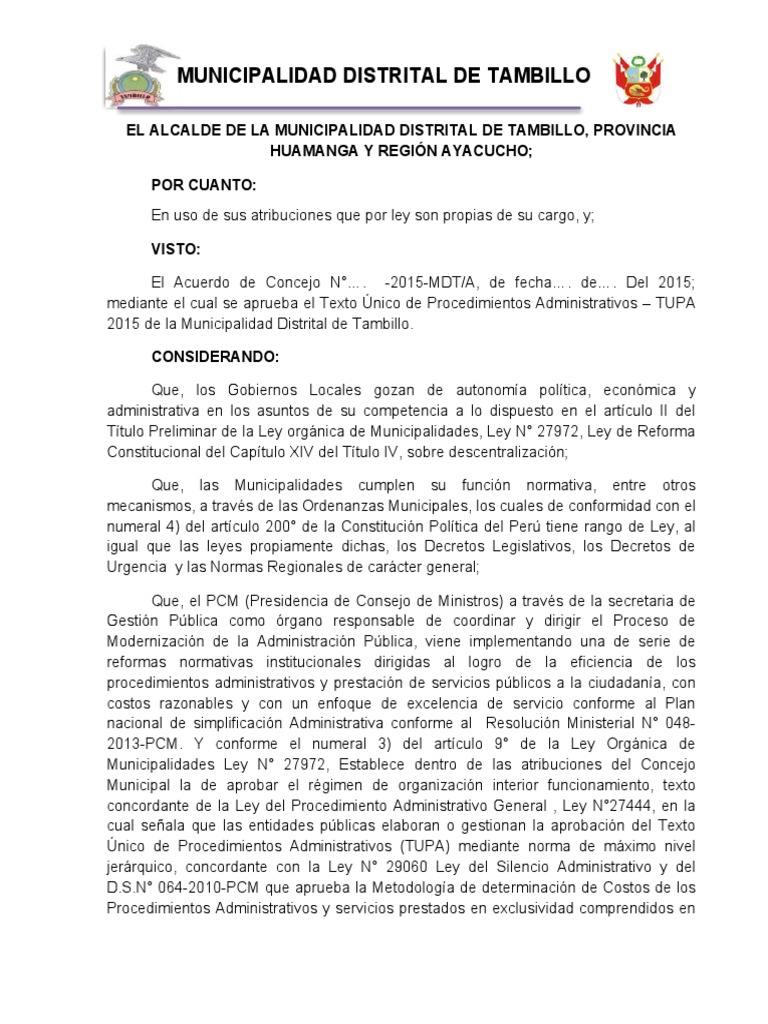 MUNICIPALIDAD DISTRITAL DE TAMBILLO

EL ALCALDE DE LA MUNICIPALIDAD DISTRITAL DE TAMBILLO, PROVINCIA HUAMANGA Y REGIÓN AYACUCHO;

POR CUANTO:

En uso de sus atribuciones que por ley son propias de su cargo, y;

VISTO:

El Acuerdo de Concejo N°…. -2015-MDT/A, de fecha…. de…. Del 2015; mediante el cual se aprueba el Texto Único de Procedimientos Administrativos – TUPA 2015 de la Municipalidad Distrital de Tambillo.

CONSIDERANDO:

Que, los Gobiernos Locales gozan de autonomía política, económica y administrativa en los asuntos de su competencia a lo dispuesto en el artículo II del Título Preliminar de la Ley orgánica de Municipalidades, Ley N° 27972, Ley de Reforma Constitucional del Capítulo XIV del Título IV, sobre descentralización;

Que, las Municipalidades cumplen su función normativa, entre otros mecanismos, a través de las Ordenanzas Municipales, los cuales de conformidad con el numeral 4) del artículo 200° de la Constitución Política del Perú tiene rango de Ley, al igual que las leyes propiamente dichas, los Decretos Legislativos, los Decretos de Urgencia y las Normas Regionales de carácter general;

Que, el PCM (Presidencia de Consejo de Ministros) a través de la secretaria de Gestión Pública como órgano responsable de coordinar y dirigir el Proceso de Modernización de la Administración Pública, viene implementando una de serie de reformas normativas institucionales dirigidas al logro de la eficiencia de los procedimientos administrativos y prestación de servicios públicos a la ciudadanía, con costos razonables y con un enfoque de excelencia de servicio conforme al Plan nacional de simplificación Administrativa conforme al Resolución Ministerial N° 048-2013-PCM. Y conforme el numeral 3) del artículo 9° de la Ley Orgánica de Municipalidades Ley N° 27972, Establece dentro de las atribuciones del Concejo Municipal la de aprobar el régimen de organización interior funcionamiento, texto concordante de la Ley del Procedimiento Administrativo General , Ley N°27444, en la cual señala que las entidades públicas elaboran o gestionan la aprobación del Texto Único de Procedimientos Administrativos (TUPA) mediante norma de máximo nivel jerárquico, concordante con la Ley N° 29060 Ley del Silencio Administrativo y del D.S.N° 064-2010-PCM que aprueba la Metodología de determinación de Costos de los Procedimientos Administrativos y servicios prestados en exclusividad comprendidos en